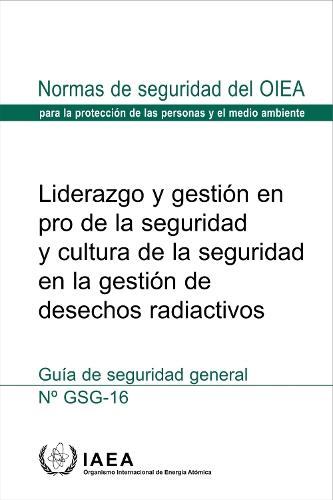 Normas de seguridad del OIEA

para la protección de las personas y el medio ambiente

Liderazgo y gestión en pro de la seguridad y cultura de la seguridad en la gestión de desechos radiactivos

Guía de seguridad general

Nº GSG-16

IAEA

Organismo Internacional de Energía Atómica